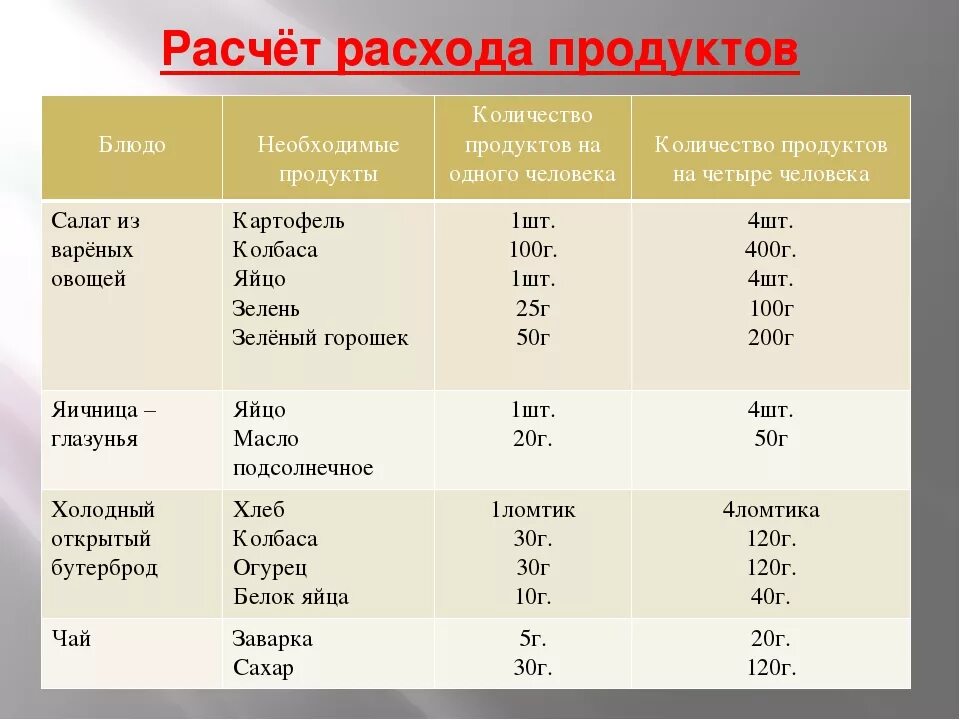 Расчёт расхода продуктов

| Блюдо | Необходимые продукты | Количество продуктов на одного человека | Количество продуктов на четыре человека |
|---|---|---|---|
| Салат из варёных овощей | Картофель<br>Колбаса<br>Яйцо<br>Зелень<br>Зелёный горошек | 1шт.<br>100г.<br>1шт.<br>25г<br>50г | 4шт.<br>400г.<br>4шт.<br>100г<br>200г |
| Яичница – глазунья | Яйцо<br>Масло подсолнечное | 1шт.<br>20г. | 4шт.<br>50г |
| Холодный открытый бутерброд | Хлеб<br>Колбаса<br>Огурец<br>Белок яйца | 1ломтик<br>30г.<br>30г<br>10г. | 4ломтика<br>120г.<br>120г.<br>40г. |
| Чай | Заварка<br>Сахар | 5г.<br>30г. | 20г.<br>120г. |